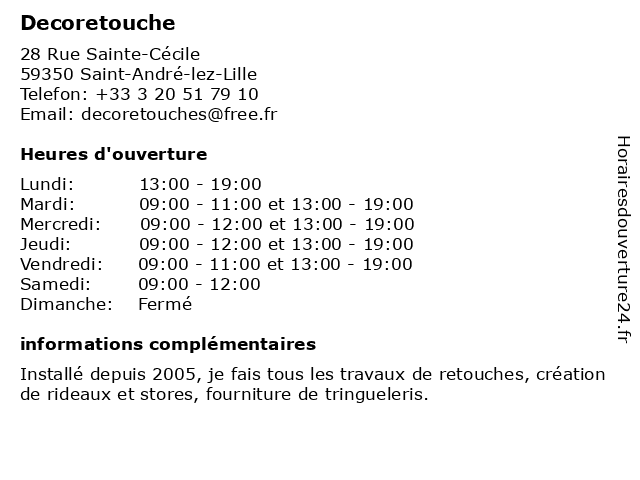 Decoretouche

28 Rue Sainte-Cécile
59350 Saint-André-lez-Lille
Telefon: +33 3 20 51 79 10
Email: decoretouches@free.fr

Heures d'ouverture

| | |
|---|---|
| Lundi: | 13:00 - 19:00 |
| Mardi: | 09:00 - 11:00 et 13:00 - 19:00 |
| Mercredi: | 09:00 - 12:00 et 13:00 - 19:00 |
| Jeudi: | 09:00 - 12:00 et 13:00 - 19:00 |
| Vendredi: | 09:00 - 11:00 et 13:00 - 19:00 |
| Samedi: | 09:00 - 12:00 |
| Dimanche: | Fermé |

informations complémentaires

Installé depuis 2005, je fais tous les travaux de retouches, création de rideaux et stores, fourniture de tringueleris.

Horairesdouverture24.fr